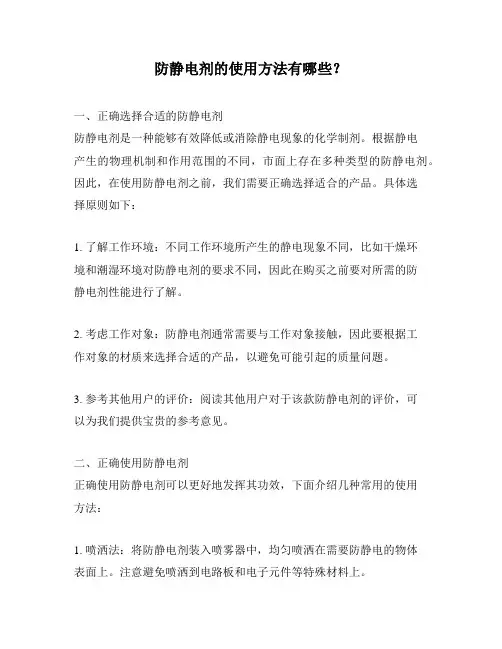 防静电剂的使用方法有哪些？

一、正确选择合适的防静电剂
防静电剂是一种能够有效降低或消除静电现象的化学制剂。根据静电产生的物理机制和作用范围的不同，市面上存在多种类型的防静电剂。因此，在使用防静电剂之前，我们需要正确选择适合的产品。具体选择原则如下：

1. 了解工作环境：不同工作环境所产生的静电现象不同，比如干燥环境和潮湿环境对防静电剂的要求不同，因此在购买之前要对所需的防静电剂性能进行了解。

2. 考虑工作对象：防静电剂通常需要与工作对象接触，因此要根据工作对象的材质来选择合适的产品，以避免可能引起的质量问题。

3. 参考其他用户的评价：阅读其他用户对于该款防静电剂的评价，可以为我们提供宝贵的参考意见。

二、正确使用防静电剂
正确使用防静电剂可以更好地发挥其功效，下面介绍几种常用的使用方法：

1. 喷洒法：将防静电剂装入喷雾器中，均匀喷洒在需要防静电的物体表面上。注意避免喷洒到电路板和电子元件等特殊材料上。